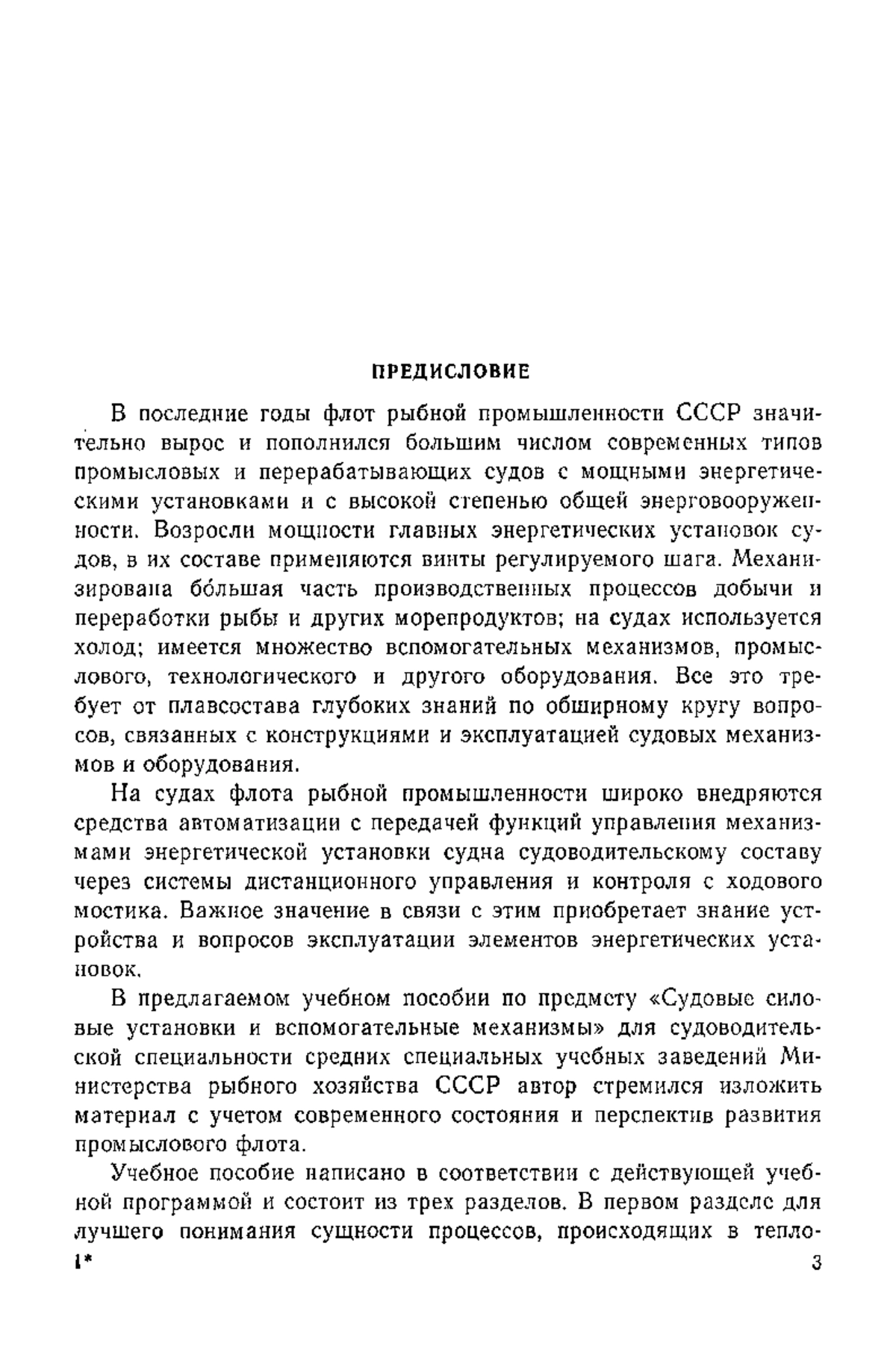 ПРЕДИСЛОВИЕ

В последние годы флот рыбной промышленности СССР значительно вырос и пополнился большим числом современных типов промысловых и перерабатывающих судов с мощными энергетическими установками и с высокой степенью общей энерговооруженности. Возросли мощности главных энергетических установок судов, в их составе применяются винты регулируемого шага. Механизирована бо́льшая часть производственных процессов добычи и переработки рыбы и других морепродуктов; на судах используется холод; имеется множество вспомогательных механизмов, промыслового, технологического и другого оборудования. Все это требует от плавсостава глубоких знаний по обширному кругу вопросов, связанных с конструкциями и эксплуатацией судовых механизмов и оборудования.

На судах флота рыбной промышленности широко внедряются средства автоматизации с передачей функций управления механизмами энергетической установки судна судоводительскому составу через системы дистанционного управления и контроля с ходового мостика. Важное значение в связи с этим приобретает знание устройства и вопросов эксплуатации элементов энергетических установок.

В предлагаемом учебном пособии по предмету «Судовые силовые установки и вспомогательные механизмы» для судоводительской специальности средних специальных учебных заведений Министерства рыбного хозяйства СССР автор стремился изложить материал с учетом современного состояния и перспектив развития промыслового флота.

Учебное пособие написано в соответствии с действующей учебной программой и состоит из трех разделов. В первом разделе для лучшего понимания сущности процессов, происходящих в тепло-

1* 3